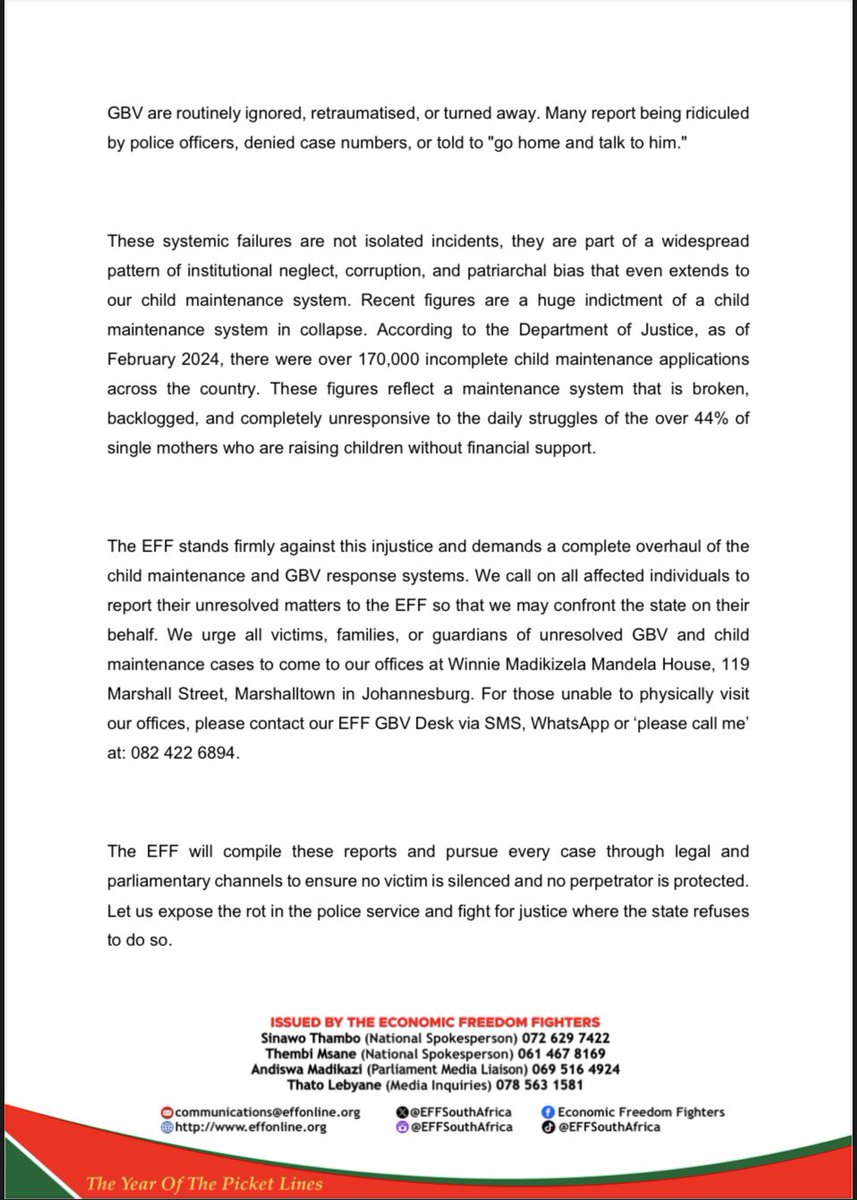 GBV are routinely ignored, retraumatised, or turned away. Many report being ridiculed by police officers, denied case numbers, or told to "go home and talk to him."

These systemic failures are not isolated incidents, they are part of a widespread pattern of institutional neglect, corruption, and patriarchal bias that even extends to our child maintenance system. Recent figures are a huge indictment of a child maintenance system in collapse. According to the Department of Justice, as of February 2024, there were over 170,000 incomplete child maintenance applications across the country. These figures reflect a maintenance system that is broken, backlogged, and completely unresponsive to the daily struggles of the over 44% of single mothers who are raising children without financial support.

The EFF stands firmly against this injustice and demands a complete overhaul of the child maintenance and GBV response systems. We call on all affected individuals to report their unresolved matters to the EFF so that we may confront the state on their behalf. We urge all victims, families, or guardians of unresolved GBV and child maintenance cases to come to our offices at Winnie Madikizela Mandela House, 119 Marshall Street, Marshalltown in Johannesburg. For those unable to physically visit our offices, please contact our EFF GBV Desk via SMS, WhatsApp or 'please call me' at: 082 422 6894.

The EFF will compile these reports and pursue every case through legal and parliamentary channels to ensure no victim is silenced and no perpetrator is protected. Let us expose the rot in the police service and fight for justice where the state refuses to do so.

ISSUED BY THE ECONOMIC FREEDOM FIGHTERS
Sinawo Thambo (National Spokesperson) 072 629 7422
Thembi Msane (National Spokesperson) 061 467 8169
Andiswa Madikazi (Parliament Media Liaison) 069 516 4924
Thato Lebyane (Media Inquiries) 078 563 1581

communications@effonline.org
http://www.effonline.org
@EFFSouthAfrica
@EFFSouthAfrica
Economic Freedom Fighters
@EFFSouthAfrica

The Year Of The Picket Lines